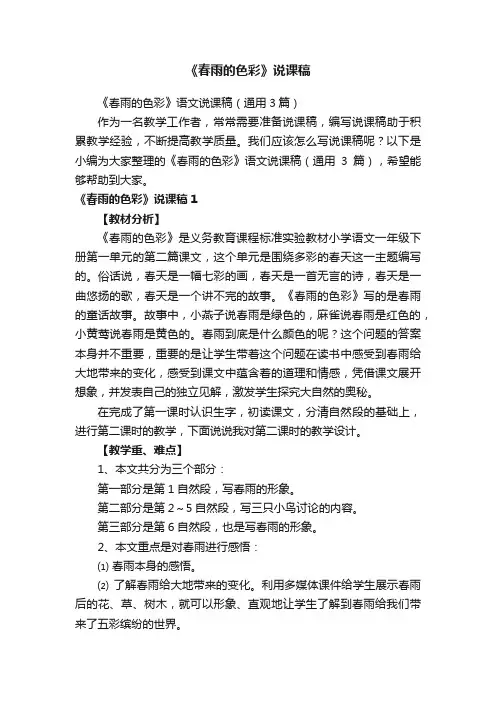 《春雨的色彩》说课稿

《春雨的色彩》语文说课稿（通用 3 篇）

作为一名教学工作者，常常需要准备说课稿，编写说课稿助于积累教学经验，不断提高教学质量。我们应该怎么写说课稿呢？以下是小编为大家整理的《春雨的色彩》语文说课稿（通用 3 篇），希望能够帮助到大家。

《春雨的色彩》说课稿 1

【教材分析】

《春雨的色彩》是义务教育课程标准实验教材小学语文一年级下册第一单元的第二篇课文，这个单元是围绕多彩的春天这一主题编写的。俗话说，春天是一幅七彩的画，春天是一首无言的诗，春天是一曲悠扬的歌，春天是一个讲不完的故事。《春雨的色彩》写的是春雨的童话故事。故事中，小燕子说春雨是绿色的，麻雀说春雨是红色的，小黄莺说春雨是黄色的。春雨到底是什么颜色的呢？这个问题的答案本身并不重要，重要的是让学生带着这个问题在读书中感受到春雨给大地带来的变化，感受到课文中蕴含着的道理和情感，凭借课文展开想象，并发表自己的独立见解，激发学生探究大自然的奥秘。

在完成了第一课时认识生字，初读课文，分清自然段的基础上，进行第二课时的教学，下面说说我对第二课时的教学设计。

【教学重、难点】

1、本文共分为三个部分：

第一部分是第 1 自然段，写春雨的形象。

第二部分是第 2～5 自然段，写三只小鸟讨论的内容。

第三部分是第 6 自然段，也是写春雨的形象。

2、本文重点是对春雨进行感悟：

⑴ 春雨本身的感悟。

⑵ 了解春雨给大地带来的变化。利用多媒体课件给学生展示春雨后的花、草、树木，就可以形象、直观地让学生了解到春雨给我们带来了五彩缤纷的世界。